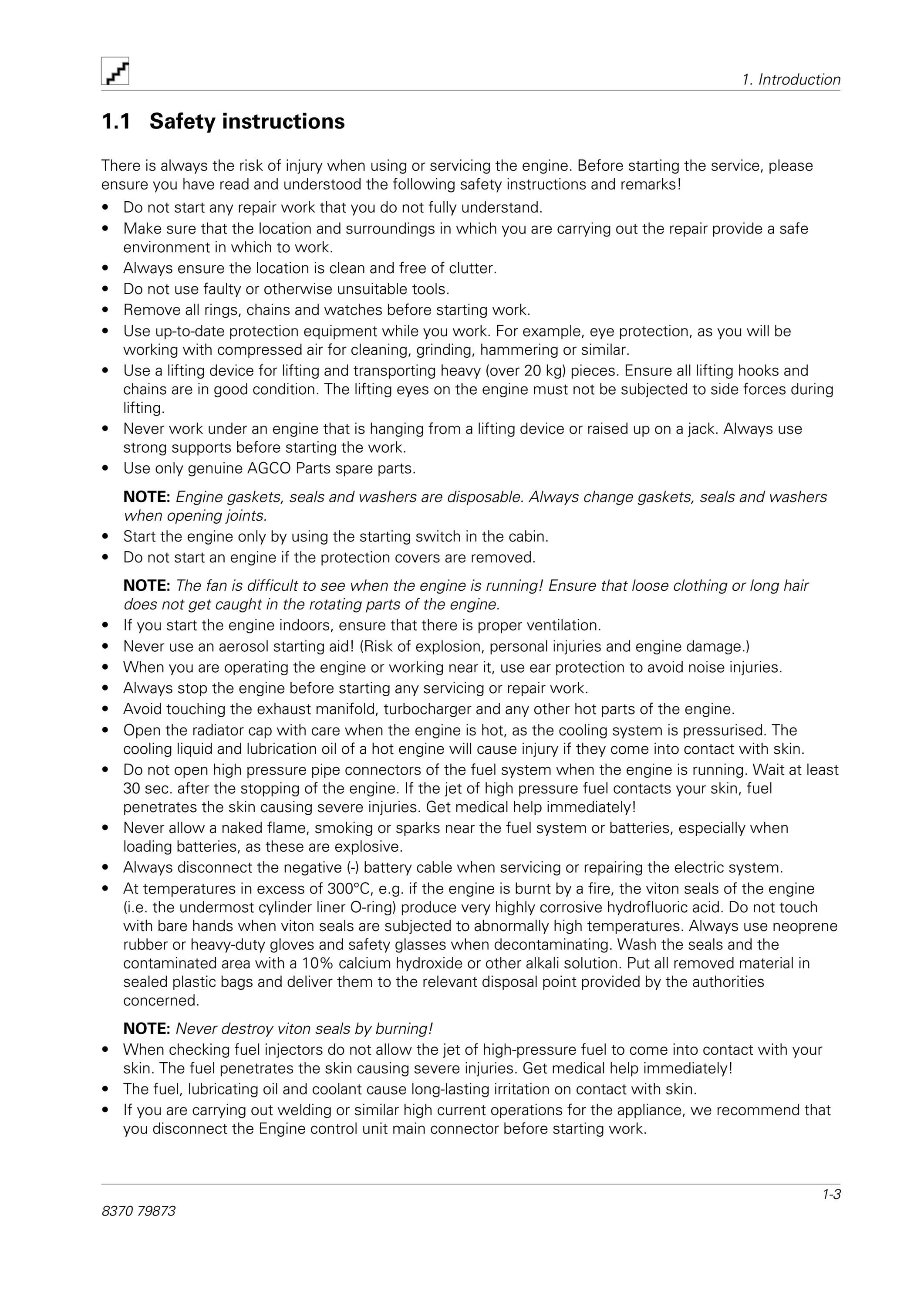 1. Introduction

1.1 Safety instructions

There is always the risk of injury when using or servicing the engine. Before starting the service, please ensure you have read and understood the following safety instructions and remarks!

• Do not start any repair work that you do not fully understand.
• Make sure that the location and surroundings in which you are carrying out the repair provide a safe environment in which to work.
• Always ensure the location is clean and free of clutter.
• Do not use faulty or otherwise unsuitable tools.
• Remove all rings, chains and watches before starting work.
• Use up-to-date protection equipment while you work. For example, eye protection, as you will be working with compressed air for cleaning, grinding, hammering or similar.
• Use a lifting device for lifting and transporting heavy (over 20 kg) pieces. Ensure all lifting hooks and chains are in good condition. The lifting eyes on the engine must not be subjected to side forces during lifting.
• Never work under an engine that is hanging from a lifting device or raised up on a jack. Always use strong supports before starting the work.
• Use only genuine AGCO Parts spare parts.

NOTE: Engine gaskets, seals and washers are disposable. Always change gaskets, seals and washers when opening joints.

• Start the engine only by using the starting switch in the cabin.
• Do not start an engine if the protection covers are removed.

NOTE: The fan is difficult to see when the engine is running! Ensure that loose clothing or long hair does not get caught in the rotating parts of the engine.

• If you start the engine indoors, ensure that there is proper ventilation.
• Never use an aerosol starting aid! (Risk of explosion, personal injuries and engine damage.)
• When you are operating the engine or working near it, use ear protection to avoid noise injuries.
• Always stop the engine before starting any servicing or repair work.
• Avoid touching the exhaust manifold, turbocharger and any other hot parts of the engine.
• Open the radiator cap with care when the engine is hot, as the cooling system is pressurised. The cooling liquid and lubrication oil of a hot engine will cause injury if they come into contact with skin.
• Do not open high pressure pipe connectors of the fuel system when the engine is running. Wait at least 30 sec. after the stopping of the engine. If the jet of high pressure fuel contacts your skin, fuel penetrates the skin causing severe injuries. Get medical help immediately!
• Never allow a naked flame, smoking or sparks near the fuel system or batteries, especially when loading batteries, as these are explosive.
• Always disconnect the negative (-) battery cable when servicing or repairing the electric system.
• At temperatures in excess of 300°C, e.g. if the engine is burnt by a fire, the viton seals of the engine (i.e. the undermost cylinder liner O-ring) produce very highly corrosive hydrofluoric acid. Do not touch with bare hands when viton seals are subjected to abnormally high temperatures. Always use neoprene rubber or heavy-duty gloves and safety glasses when decontaminating. Wash the seals and the contaminated area with a 10% calcium hydroxide or other alkali solution. Put all removed material in sealed plastic bags and deliver them to the relevant disposal point provided by the authorities concerned.

NOTE: Never destroy viton seals by burning!

• When checking fuel injectors do not allow the jet of high-pressure fuel to come into contact with your skin. The fuel penetrates the skin causing severe injuries. Get medical help immediately!
• The fuel, lubricating oil and coolant cause long-lasting irritation on contact with skin.
• If you are carrying out welding or similar high current operations for the appliance, we recommend that you disconnect the Engine control unit main connector before starting work.

1-3

8370 79873